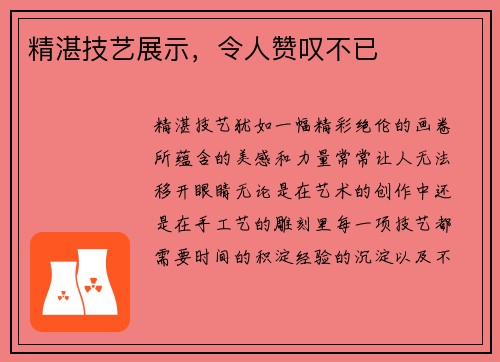 精湛技艺展示，令人赞叹不已

精湛技艺犹如一幅精彩绝伦的画卷所蕴含的美感和力量常常让人无法移开眼睛无论是在艺术的创作中还是在手工艺的雕刻里每一项技艺都需要时间的积淀经验的沉淀以及不